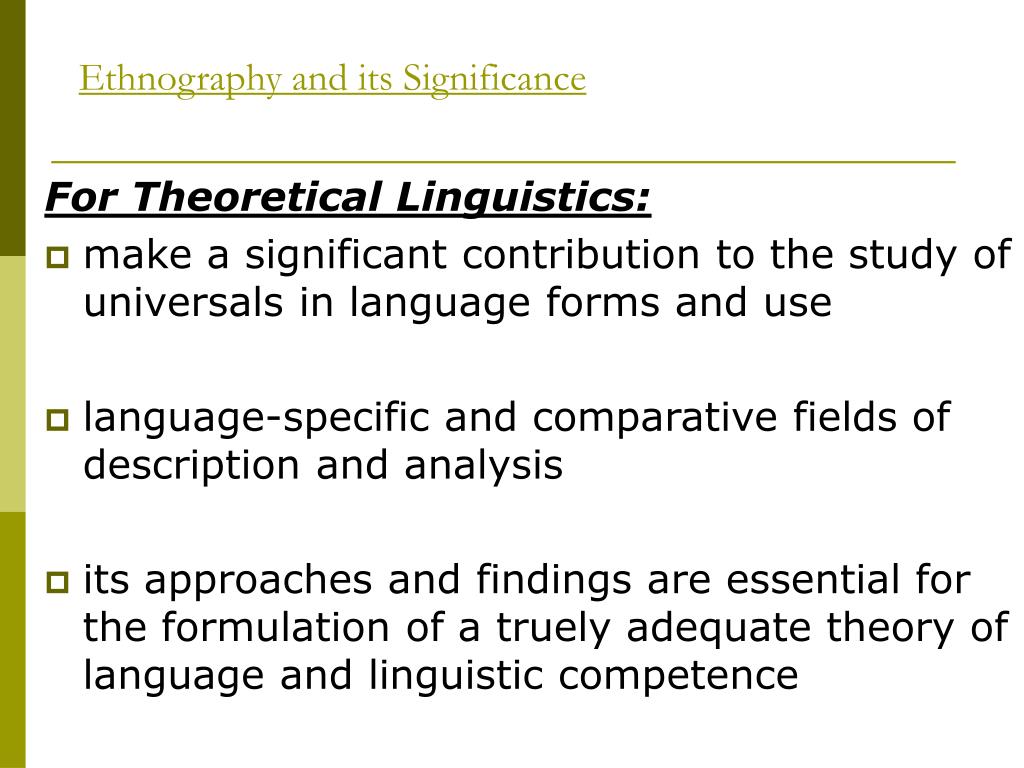 Ethnography and its Significance

For Theoretical Linguistics:

make a significant contribution to the study of universals in language forms and use

language-specific and comparative fields of description and analysis

its approaches and findings are essential for the formulation of a truely adequate theory of language and linguistic competence